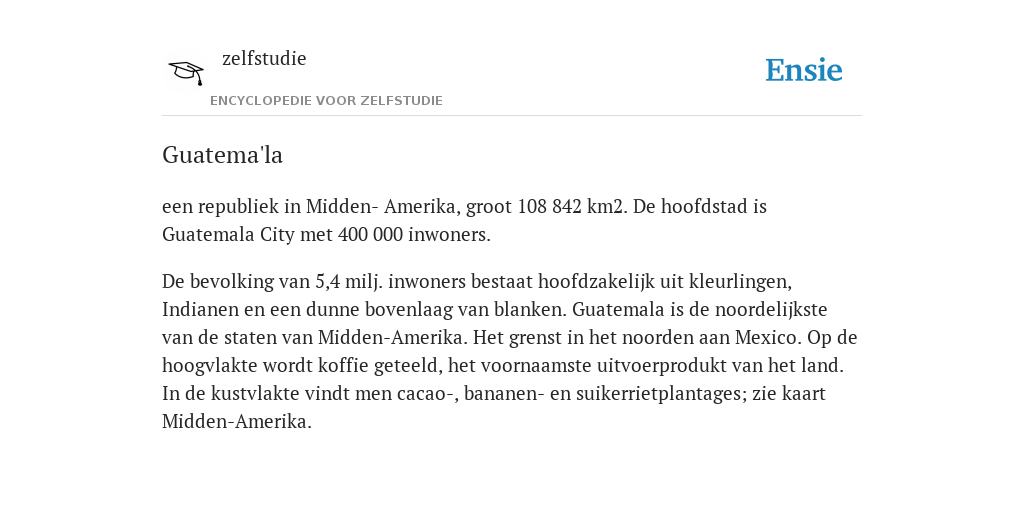 zelfstudie
ENCYCLOPEDIE VOOR ZELFSTUDIE

Ensie

Guatema'la

een republiek in Midden- Amerika, groot 108 842 km2. De hoofdstad is Guatemala City met 400 000 inwoners.

De bevolking van 5,4 milj. inwoners bestaat hoofdzakelijk uit kleurlingen, Indianen en een dunne bovenlaag van blanken. Guatemala is de noordelijkste van de staten van Midden-Amerika. Het grenst in het noorden aan Mexico. Op de hoogvlakte wordt koffie geteeld, het voornaamste uitvoerprodukt van het land. In de kustvlakte vindt men cacao-, bananen- en suikerrietplantages; zie kaart Midden-Amerika.